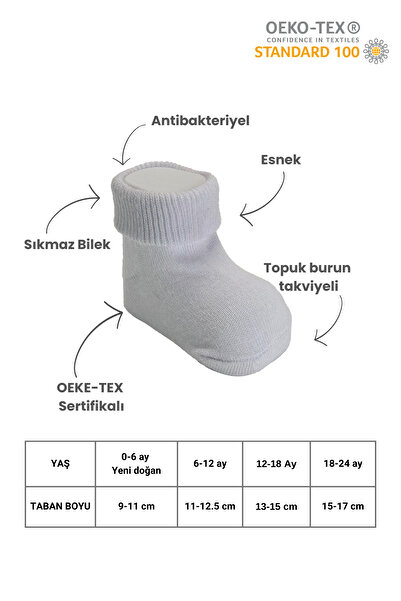 OEKO-TEX®
CONFIDENCE IN TEXTILES
STANDARD 100

Antibakteriyel

Esnek

Sıkmaz Bilek

Topuk burun takviyeli

OEKE-TEX
Sertifikalı

| YAŞ | 0-6 ay Yeni doğan | 6-12 ay | 12-18 Ay | 18-24 ay |
|---|---|---|---|---|
| TABAN BOYU | 9-11 cm | 11-12.5 cm | 13-15 cm | 15-17 cm |